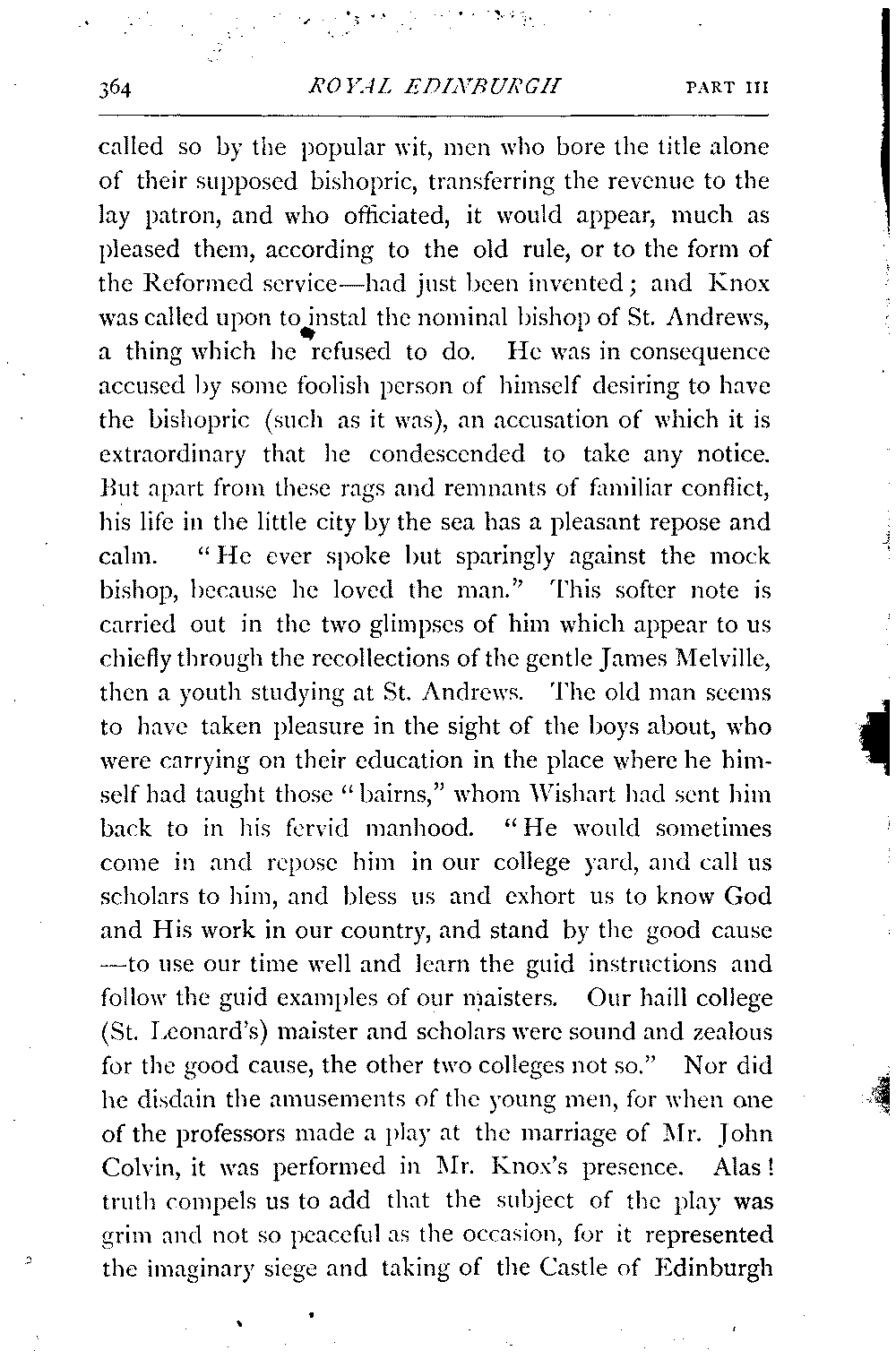 364 ROYAL EDINBURGH PART III

called so by the popular wit, men who bore the title alone of their supposed bishopric, transferring the revenue to the lay patron, and who officiated, it would appear, much as pleased them, according to the old rule, or to the form of the Reformed service—had just been invented; and Knox was called upon to instal the nominal bishop of St. Andrews, a thing which he refused to do. He was in consequence accused by some foolish person of himself desiring to have the bishopric (such as it was), an accusation of which it is extraordinary that he condescended to take any notice. But apart from these rags and remnants of familiar conflict, his life in the little city by the sea has a pleasant repose and calm. "He ever spoke but sparingly against the mock bishop, because he loved the man." This softer note is carried out in the two glimpses of him which appear to us chiefly through the recollections of the gentle James Melville, then a youth studying at St. Andrews. The old man seems to have taken pleasure in the sight of the boys about, who were carrying on their education in the place where he himself had taught those "bairns," whom Wishart had sent him back to in his fervid manhood. "He would sometimes come in and repose him in our college yard, and call us scholars to him, and bless us and exhort us to know God and His work in our country, and stand by the good cause —to use our time well and learn the guid instructions and follow the guid examples of our maisters. Our haill college (St. Leonard's) maister and scholars were sound and zealous for the good cause, the other two colleges not so." Nor did he disdain the amusements of the young men, for when one of the professors made a play at the marriage of Mr. John Colvin, it was performed in Mr. Knox's presence. Alas! truth compels us to add that the subject of the play was grim and not so peaceful as the occasion, for it represented the imaginary siege and taking of the Castle of Edinburgh